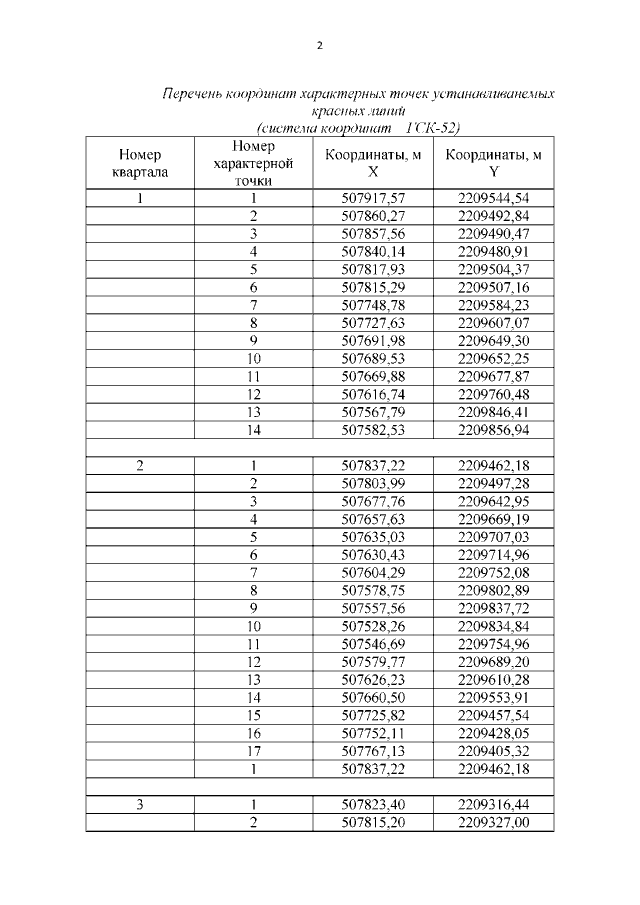 2

Перечень координат характерных точек устанавливаемых красных линий
(система координат ГСК-52)

| Номер квартала | Номер характерной точки | Координаты, м X | Координаты, м Y |
|---|---|---|---|
| 1 | 1 | 507917,57 | 2209544,54 |
| | 2 | 507860,27 | 2209492,84 |
| | 3 | 507857,56 | 2209490,47 |
| | 4 | 507840,14 | 2209480,91 |
| | 5 | 507817,93 | 2209504,37 |
| | 6 | 507815,29 | 2209507,16 |
| | 7 | 507748,78 | 2209584,23 |
| | 8 | 507727,63 | 2209607,07 |
| | 9 | 507691,98 | 2209649,30 |
| | 10 | 507689,53 | 2209652,25 |
| | 11 | 507669,88 | 2209677,87 |
| | 12 | 507616,74 | 2209760,48 |
| | 13 | 507567,79 | 2209846,41 |
| | 14 | 507582,53 | 2209856,94 |
| | | | |
| 2 | 1 | 507837,22 | 2209462,18 |
| | 2 | 507803,99 | 2209497,28 |
| | 3 | 507677,76 | 2209642,95 |
| | 4 | 507657,63 | 2209669,19 |
| | 5 | 507635,03 | 2209707,03 |
| | 6 | 507630,43 | 2209714,96 |
| | 7 | 507604,29 | 2209752,08 |
| | 8 | 507578,75 | 2209802,89 |
| | 9 | 507557,56 | 2209837,72 |
| | 10 | 507528,26 | 2209834,84 |
| | 11 | 507546,69 | 2209754,96 |
| | 12 | 507579,77 | 2209689,20 |
| | 13 | 507626,23 | 2209610,28 |
| | 14 | 507660,50 | 2209553,91 |
| | 15 | 507725,82 | 2209457,54 |
| | 16 | 507752,11 | 2209428,05 |
| | 17 | 507767,13 | 2209405,32 |
| | 1 | 507837,22 | 2209462,18 |
| | | | |
| 3 | 1 | 507823,40 | 2209316,44 |
| | 2 | 507815,20 | 2209327,00 |